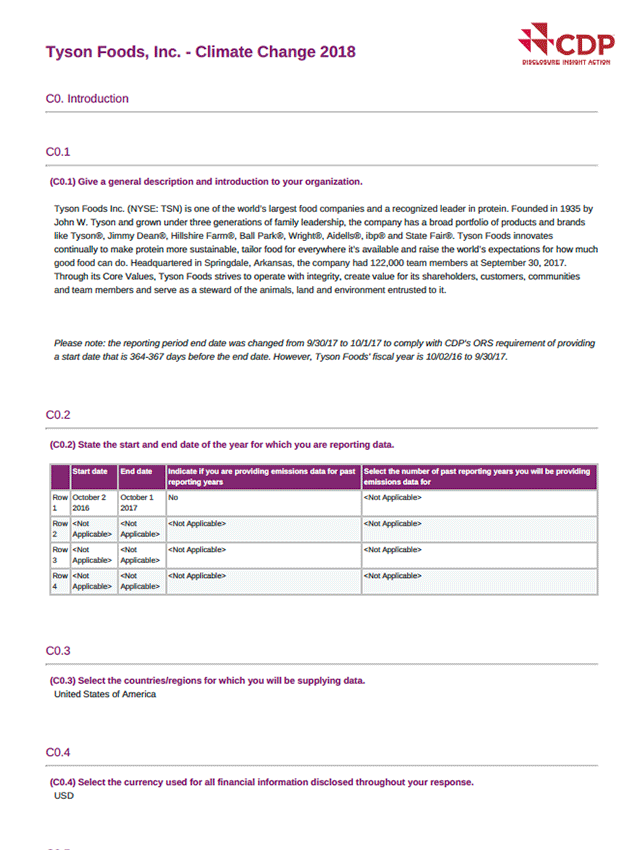 Tyson Foods, Inc. - Climate Change 2018

CDP
DISCLOSURE INSIGHT ACTION

C0. Introduction

C0.1

(C0.1) Give a general description and introduction to your organization.

Tyson Foods Inc. (NYSE: TSN) is one of the world's largest food companies and a recognized leader in protein. Founded in 1935 by John W. Tyson and grown under three generations of family leadership, the company has a broad portfolio of products and brands like Tyson®, Jimmy Dean®, Hillshire Farm®, Ball Park®, Wright®, Aidells®, ibp® and State Fair®. Tyson Foods innovates continually to make protein more sustainable, tailor food for everywhere it's available and raise the world's expectations for how much good food can do. Headquartered in Springdale, Arkansas, the company had 122,000 team members at September 30, 2017. Through its Core Values, Tyson Foods strives to operate with integrity, create value for its shareholders, customers, communities and team members and serve as a steward of the animals, land and environment entrusted to it.

Please note: the reporting period end date was changed from 9/30/17 to 10/1/17 to comply with CDP's ORS requirement of providing a start date that is 364-367 days before the end date. However, Tyson Foods' fiscal year is 10/02/16 to 9/30/17.

C0.2

(C0.2) State the start and end date of the year for which you are reporting data.

| | Start date | End date | Indicate if you are providing emissions data for past reporting years | Select the number of past reporting years you will be providing emissions data for |
|---|---|---|---|---|
| Row 1 | October 2 2016 | October 1 2017 | No | <Not Applicable> |
| Row 2 | <Not Applicable> | <Not Applicable> | <Not Applicable> | <Not Applicable> |
| Row 3 | <Not Applicable> | <Not Applicable> | <Not Applicable> | <Not Applicable> |
| Row 4 | <Not Applicable> | <Not Applicable> | <Not Applicable> | <Not Applicable> |

C0.3

(C0.3) Select the countries/regions for which you will be supplying data.
United States of America

C0.4

(C0.4) Select the currency used for all financial information disclosed throughout your response.
USD